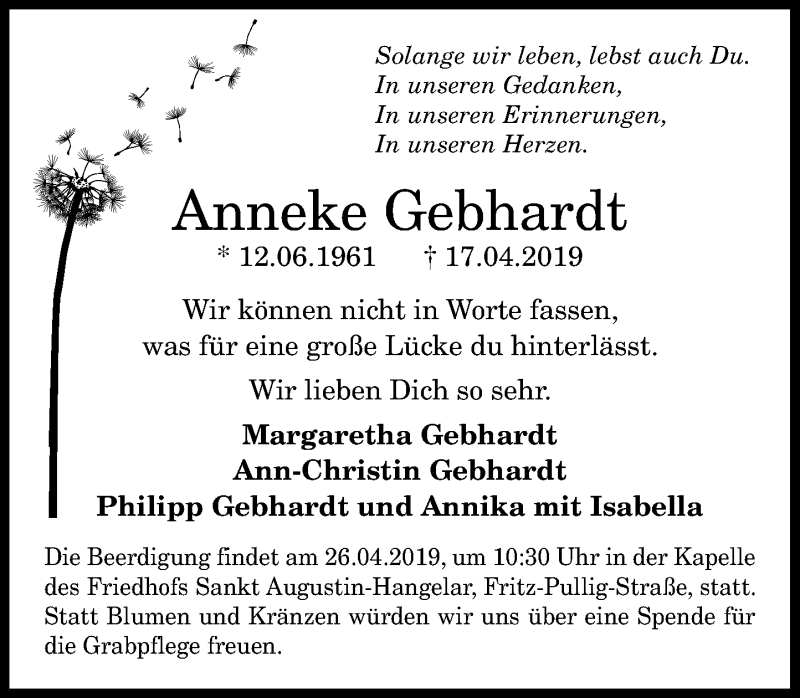 Solange wir leben, lebst auch Du.
In unseren Gedanken,
In unseren Erinnerungen,
In unseren Herzen.

Anneke Gebhardt

* 12.06.1961 † 17.04.2019

Wir können nicht in Worte fassen,
was für eine große Lücke du hinterlässt.

Wir lieben Dich so sehr.

Margaretha Gebhardt
Ann-Christin Gebhardt
Philipp Gebhardt und Annika mit Isabella

Die Beerdigung findet am 26.04.2019, um 10:30 Uhr in der Kapelle des Friedhofs Sankt Augustin-Hangelar, Fritz-Pullig-Straße, statt. Statt Blumen und Kränzen würden wir uns über eine Spende für die Grabpflege freuen.